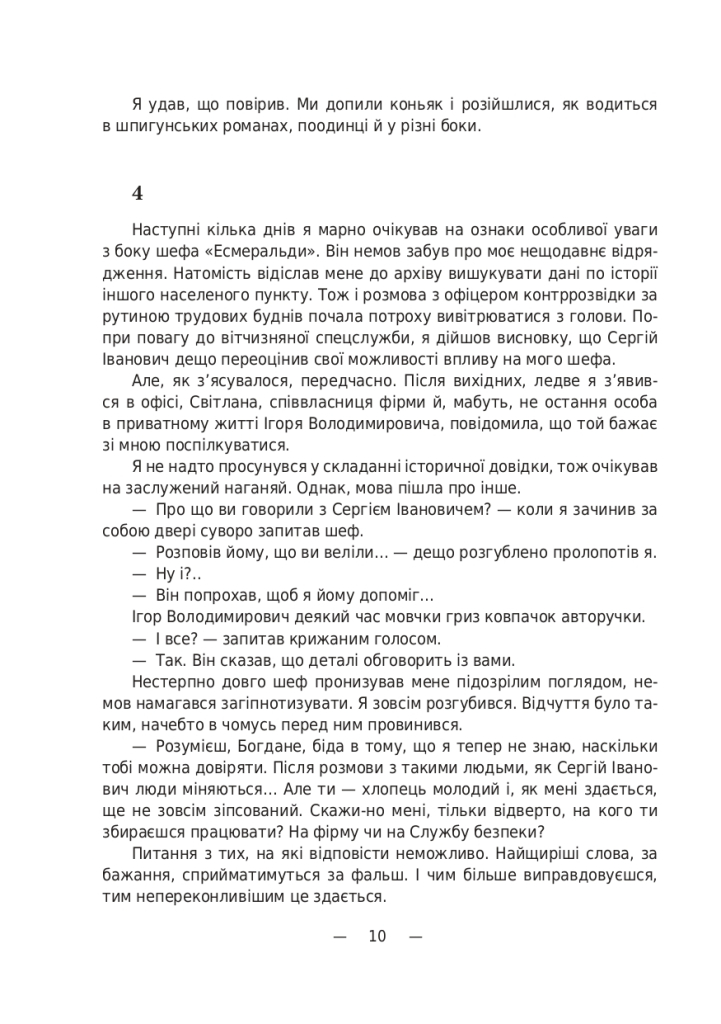 Я удав, що повірив. Ми допили коньяк і розійшлися, як водиться в шпигунських романах, поодинці й у різні боки.

4

Наступні кілька днів я марно очікував на ознаки особливої уваги з боку шефа «Есмеральди». Він немов забув про моє нещодавнє відрядження. Натомість відіслав мене до архіву вишукувати дані по історії іншого населеного пункту. Тож і розмова з офіцером контррозвідки за рутиною трудових буднів почала потроху вивітрюватися з голови. Попри повагу до вітчизняної спецслужби, я дійшов висновку, що Сергій Іванович дещо переоцінив свої можливості впливу на мого шефа.

Але, як з'ясувалося, передчасно. Після вихідних, ледве я з'явився в офісі, Світлана, співвласниця фірми й, мабуть, не остання особа в приватному житті Ігоря Володимировича, повідомила, що той бажає зі мною поспілкуватися.

Я не надто просунувся у складанні історичної довідки, тож очікував на заслужений наганяй. Однак, мова пішла про інше.

— Про що ви говорили з Сергієм Івановичем? — коли я зачинив за собою двері суворо запитав шеф.

— Розповів йому, що ви веліли… — дещо розгублено пролопотів я.

— Ну і?..

— Він попрохав, щоб я йому допоміг…

Ігор Володимирович деякий час мовчки гриз ковпачок авторучки.

— І все? — запитав крижаним голосом.

— Так. Він сказав, що деталі обговорить із вами.

Нестерпно довго шеф пронизував мене підозрілим поглядом, немов намагався загіпнотизувати. Я зовсім розгубився. Відчуття було таким, начебто в чомусь перед ним провинився.

— Розумієш, Богдане, біда в тому, що я тепер не знаю, наскільки тобі можна довіряти. Після розмови з такими людьми, як Сергій Іванович люди міняються… Але ти — хлопець молодий і, як мені здається, ще не зовсім зіпсований. Скажи-но мені, тільки відверто, на кого ти збираєшся працювати? На фірму чи на Службу безпеки?

Питання з тих, на які відповісти неможливо. Найщиріші слова, за бажання, сприйматимуться за фальш. І чим більше виправдовуєшся, тим непереконливішим це здається.

— 10 —